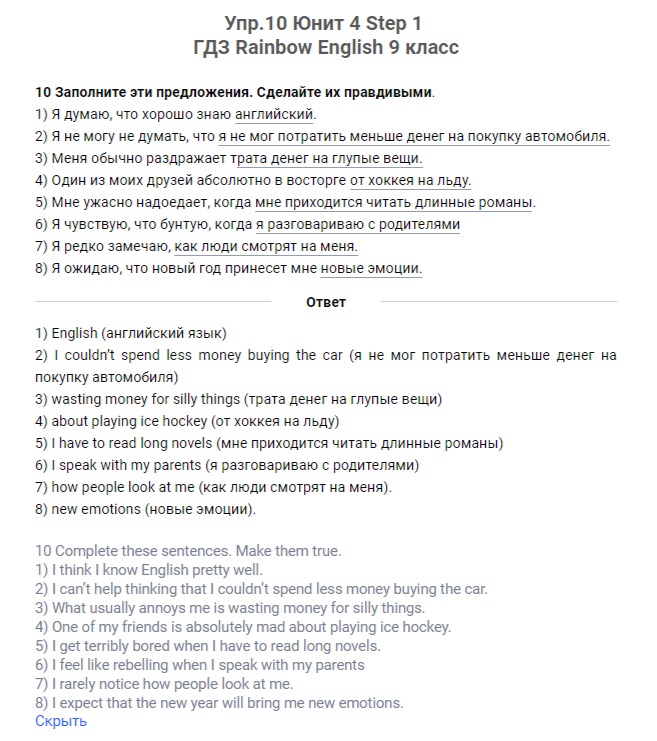 Упр.10 Юнит 4 Step 1
ГДЗ Rainbow English 9 класс

10 Заполните эти предложения. Сделайте их правдивыми.
1) Я думаю, что хорошо знаю английский.
2) Я не могу не думать, что я не мог потратить меньше денег на покупку автомобиля.
3) Меня обычно раздражает трата денег на глупые вещи.
4) Один из моих друзей абсолютно в восторге от хоккея на льду.
5) Мне ужасно надоедает, когда мне приходится читать длинные романы.
6) Я чувствую, что бунтую, когда я разговариваю с родителями
7) Я редко замечаю, как люди смотрят на меня.
8) Я ожидаю, что новый год принесет мне новые эмоции.

Ответ

1) English (английский язык)
2) I couldn't spend less money buying the car (я не мог потратить меньше денег на покупку автомобиля)
3) wasting money for silly things (трата денег на глупые вещи)
4) about playing ice hockey (от хоккея на льду)
5) I have to read long novels (мне приходится читать длинные романы)
6) I speak with my parents (я разговариваю с родителями)
7) how people look at me (как люди смотрят на меня).
8) new emotions (новые эмоции).

10 Complete these sentences. Make them true.
1) I think I know English pretty well.
2) I can't help thinking that I couldn't spend less money buying the car.
3) What usually annoys me is wasting money for silly things.
4) One of my friends is absolutely mad about playing ice hockey.
5) I get terribly bored when I have to read long novels.
6) I feel like rebelling when I speak with my parents
7) I rarely notice how people look at me.
8) I expect that the new year will bring me new emotions.
Скрыть